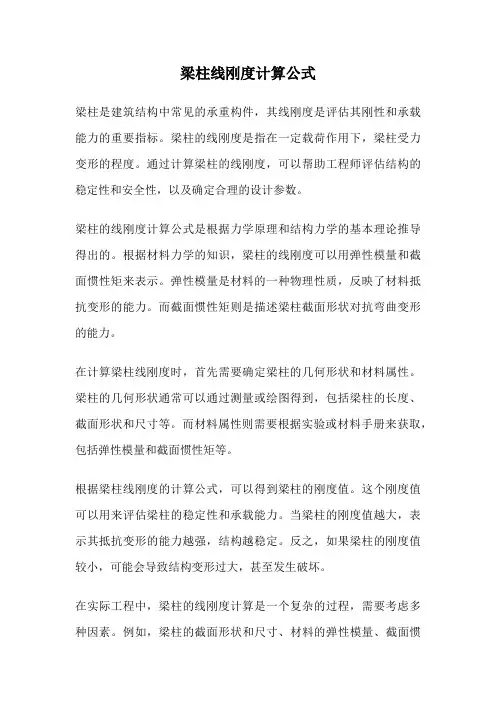 梁柱线刚度计算公式

梁柱是建筑结构中常见的承重构件，其线刚度是评估其刚性和承载能力的重要指标。梁柱的线刚度是指在一定载荷作用下，梁柱受力变形的程度。通过计算梁柱的线刚度，可以帮助工程师评估结构的稳定性和安全性，以及确定合理的设计参数。

梁柱的线刚度计算公式是根据力学原理和结构力学的基本理论推导得出的。根据材料力学的知识，梁柱的线刚度可以用弹性模量和截面惯性矩来表示。弹性模量是材料的一种物理性质，反映了材料抵抗变形的能力。而截面惯性矩则是描述梁柱截面形状对抗弯曲变形的能力。

在计算梁柱线刚度时，首先需要确定梁柱的几何形状和材料属性。梁柱的几何形状通常可以通过测量或绘图得到，包括梁柱的长度、截面形状和尺寸等。而材料属性则需要根据实验或材料手册来获取，包括弹性模量和截面惯性矩等。

根据梁柱线刚度的计算公式，可以得到梁柱的刚度值。这个刚度值可以用来评估梁柱的稳定性和承载能力。当梁柱的刚度值越大，表示其抵抗变形的能力越强，结构越稳定。反之，如果梁柱的刚度值较小，可能会导致结构变形过大，甚至发生破坏。

在实际工程中，梁柱的线刚度计算是一个复杂的过程，需要考虑多种因素。例如，梁柱的截面形状和尺寸、材料的弹性模量、截面惯